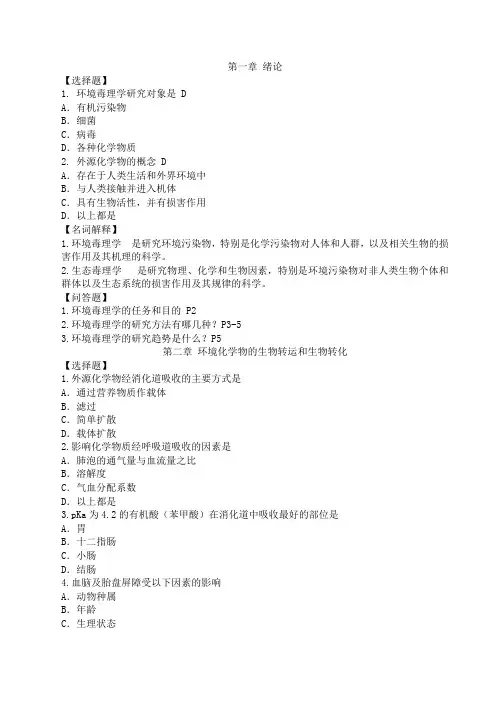 第一章 绪论

【选择题】
1. 环境毒理学研究对象是 D
A. 有机污染物
B. 细菌
C. 病毒
D. 各种化学物质
2. 外源化学物的概念 D
A. 存在于人类生活和外界环境中
B. 与人类接触并进入机体
C. 具有生物活性，并有损害作用
D. 以上都是
【名词解释】
1.环境毒理学 是研究环境污染物，特别是化学污染物对人体和人群，以及相关生物的损害作用及其机理的科学。
2.生态毒理学 是研究物理、化学和生物因素，特别是环境污染物对非人类生物个体和群体以及生态系统的损害作用及其规律的科学。
【问答题】
1.环境毒理学的任务和目的 P2
2.环境毒理学的研究方法有哪几种？P3-5
3.环境毒理学的研究趋势是什么？P5

第二章 环境化学物的生物转运和生物转化

【选择题】
1.外源化学物经消化道吸收的主要方式是
A. 通过营养物质作载体
B. 滤过
C. 简单扩散
D. 载体扩散
2.影响化学物质经呼吸道吸收的因素是
A. 肺泡的通气量与血流量之比
B. 溶解度
C. 气血分配系数
D. 以上都是
3.pKa 为 4.2 的有机酸（苯甲酸）在消化道中吸收最好的部位是
A. 胃
B. 十二指肠
C. 小肠
D. 结肠
4.血脑及胎盘屏障受以下因素的影响
A. 动物种属
B. 年龄
C. 生理状态